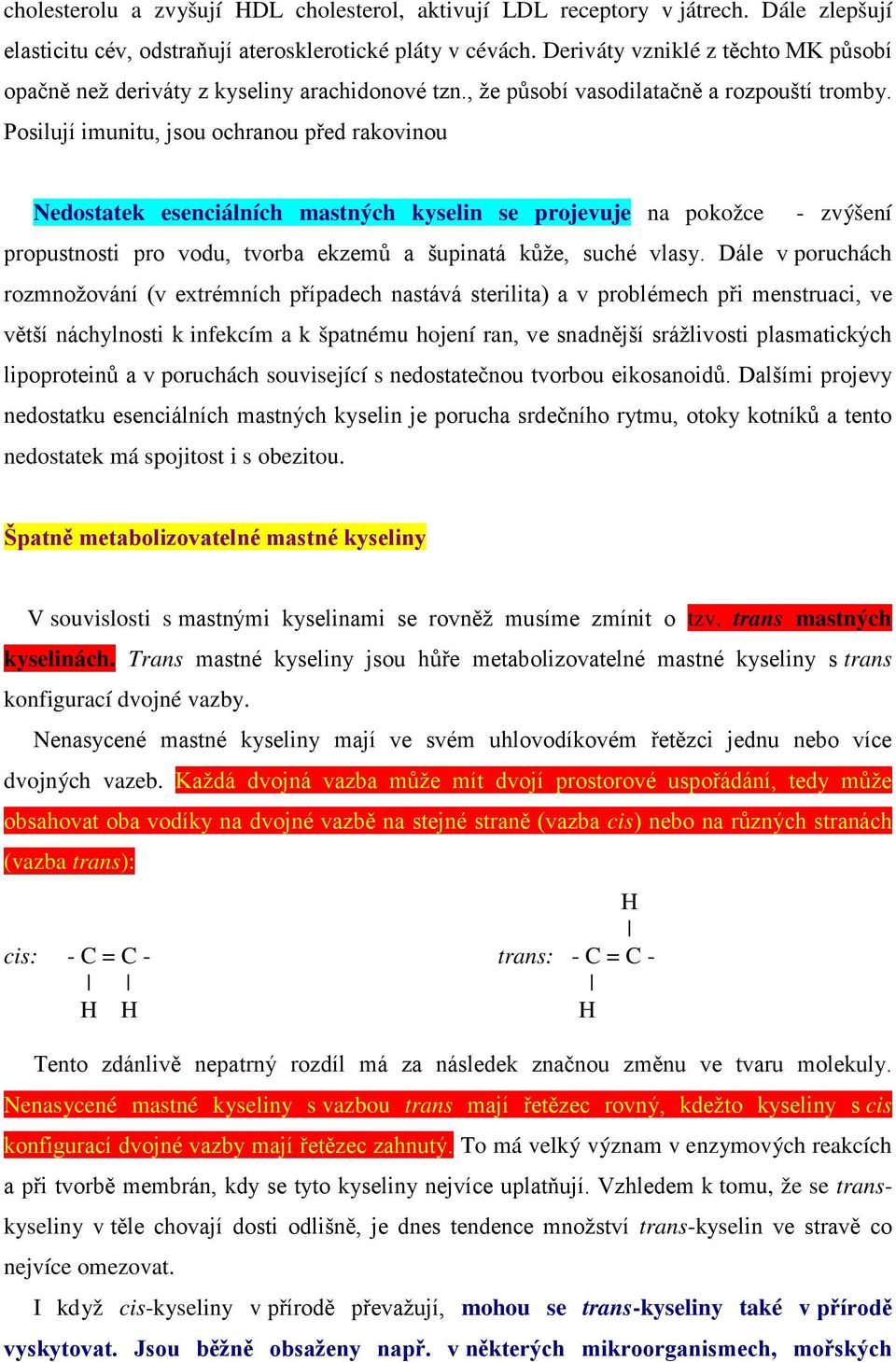 cholesterolu a zvyšují HDL cholesterol, aktivují LDL receptory v játrech. Dále zlepšují elasticitu cév, odstraňují aterosklerotické pláty v cévách. Deriváty vzniklé z těchto MK působí opačně než deriváty z kyseliny arachidonové tzn., že působí vasodilatačně a rozpouští tromby. Posilují imunitu, jsou ochranou před rakovinou

Nedostatek esenciálních mastných kyselin se projevuje na pokožce - zvýšení propustnosti pro vodu, tvorba ekzemů a šupinatá kůže, suché vlasy. Dále v poruchách rozmnožování (v extrémních případech nastává sterilita) a v problémech při menstruaci, ve větší náchylnosti k infekcím a k špatnému hojení ran, ve snadnější srážlivosti plasmatických lipoproteinů a v poruchách související s nedostatečnou tvorbou eikosanoidů. Dalšími projevy nedostatku esenciálních mastných kyselin je porucha srdečního rytmu, otoky kotníků a tento nedostatek má spojitost i s obezitou.

Špatně metabolizovatelné mastné kyseliny

V souvislosti s mastnými kyselinami se rovněž musíme zmínit o tzv. trans mastných kyselinách. Trans mastné kyseliny jsou hůře metabolizovatelné mastné kyseliny s trans konfigurací dvojné vazby.

Nenasycené mastné kyseliny mají ve svém uhlovodíkovém řetězci jednu nebo více dvojných vazeb. Každá dvojná vazba může mít dvojí prostorové uspořádání, tedy může obsahovat oba vodíky na dvojné vazbě na stejné straně (vazba cis) nebo na různých stranách (vazba trans):

cis: - C = C -
| |
H H

H
|
trans: - C = C -
|
H

Tento zdánlivě nepatrný rozdíl má za následek značnou změnu ve tvaru molekuly. Nenasycené mastné kyseliny s vazbou trans mají řetězec rovný, kdežto kyseliny s cis konfigurací dvojné vazby mají řetězec zahnutý. To má velký význam v enzymových reakcích a při tvorbě membrán, kdy se tyto kyseliny nejvíce uplatňují. Vzhledem k tomu, že se trans-kyseliny v těle chovají dosti odlišně, je dnes tendence množství trans-kyselin ve stravě co nejvíce omezovat.

I když cis-kyseliny v přírodě převažují, mohou se trans-kyseliny také v přírodě vyskytovat. Jsou běžně obsaženy např. v některých mikroorganismech, mořských